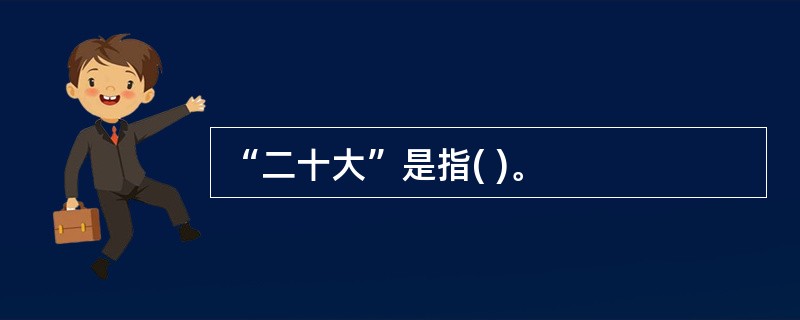 “二十大”是指( )。